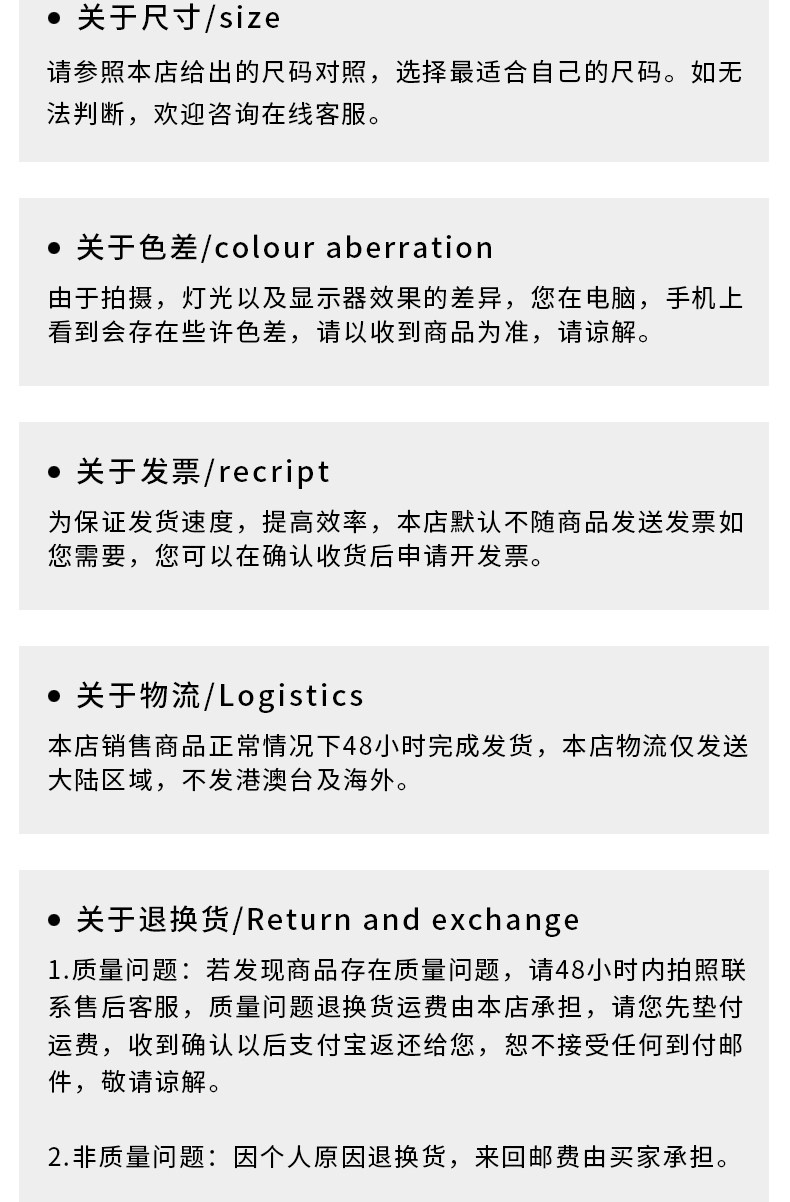 • 关于尺寸/size

请参照本店给出的尺码对照，选择最适合自己的尺码。如无法判断，欢迎咨询在线客服。

• 关于色差/colour aberration

由于拍摄，灯光以及显示器效果的差异，您在电脑，手机上看到会存在些许色差，请以收到商品为准，请谅解。

• 关于发票/recript

为保证发货速度，提高效率，本店默认不随商品发送发票如您需要，您可以在确认收货后申请开发票。

• 关于物流/Logistics

本店销售商品正常情况下48小时完成发货，本店物流仅发送大陆区域，不发港澳台及海外。

• 关于退换货/Return and exchange

1.质量问题：若发现商品存在质量问题，请48小时内拍照联系售后客服，质量问题退换货运费由本店承担，请您先垫付运费，收到确认以后支付宝返还给您，恕不接受任何到付邮件，敬请谅解。

2.非质量问题：因个人原因退换货，来回邮费由买家承担。